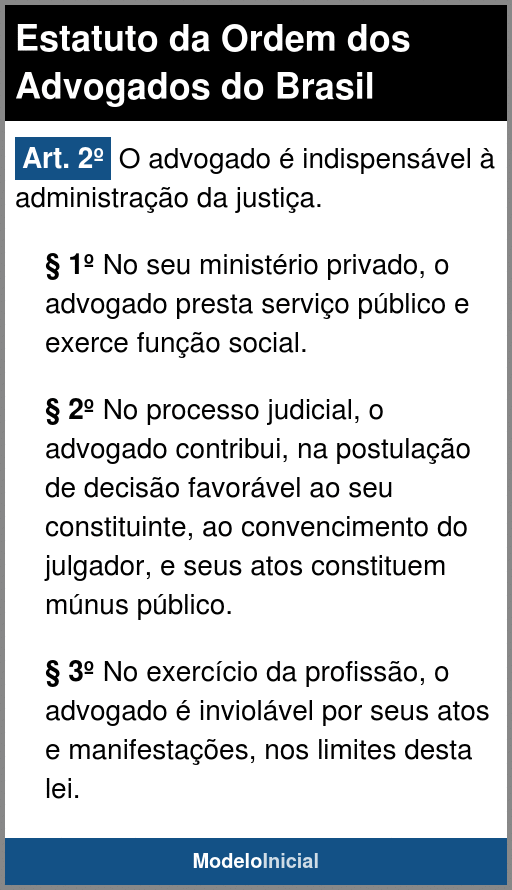 Estatuto da Ordem dos Advogados do Brasil

Art. 2º O advogado é indispensável à administração da justiça.

§ 1º No seu ministério privado, o advogado presta serviço público e exerce função social.

§ 2º No processo judicial, o advogado contribui, na postulação de decisão favorável ao seu constituinte, ao convencimento do julgador, e seus atos constituem múnus público.

§ 3º No exercício da profissão, o advogado é inviolável por seus atos e manifestações, nos limites desta lei.

ModeloInicial